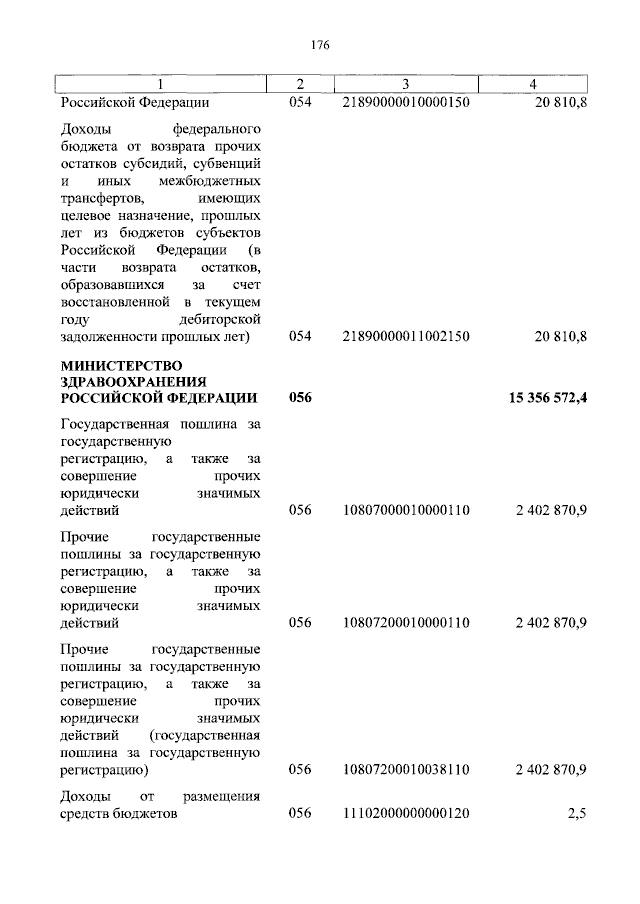 176

| 1 | 2 | 3 | 4 |
|---|---|---|---|
| Российской Федерации | 054 | 21890000010000150 | 20 810,8 |
| Доходы федерального бюджета от возврата прочих остатков субсидий, субвенций и иных межбюджетных трансфертов, имеющих целевое назначение, прошлых лет из бюджетов субъектов Российской Федерации (в части возврата остатков, образовавшихся за счет восстановленной в текущем году дебиторской задолженности прошлых лет) | 054 | 21890000011002150 | 20 810,8 |
| **МИНИСТЕРСТВО ЗДРАВООХРАНЕНИЯ РОССИЙСКОЙ ФЕДЕРАЦИИ** | **056** | | **15 356 572,4** |
| Государственная пошлина за государственную регистрацию, а также за совершение прочих юридически значимых действий | 056 | 10807000010000110 | 2 402 870,9 |
| Прочие государственные пошлины за государственную регистрацию, а также за совершение прочих юридически значимых действий | 056 | 10807200010000110 | 2 402 870,9 |
| Прочие государственные пошлины за государственную регистрацию, а также за совершение прочих юридически значимых действий (государственная пошлина за государственную регистрацию) | 056 | 10807200010038110 | 2 402 870,9 |
| Доходы от размещения средств бюджетов | 056 | 11102000000000120 | 2,5 |